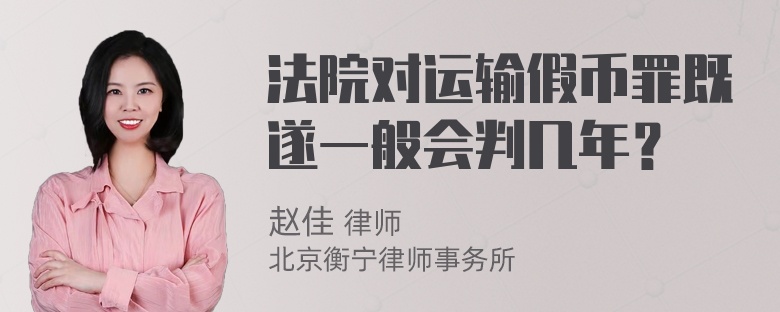 法院对运输假币罪既遂一般会判几年？

赵佳 律师
北京衡宁律师事务所